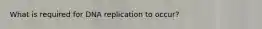 What is required for DNA replication to occur?